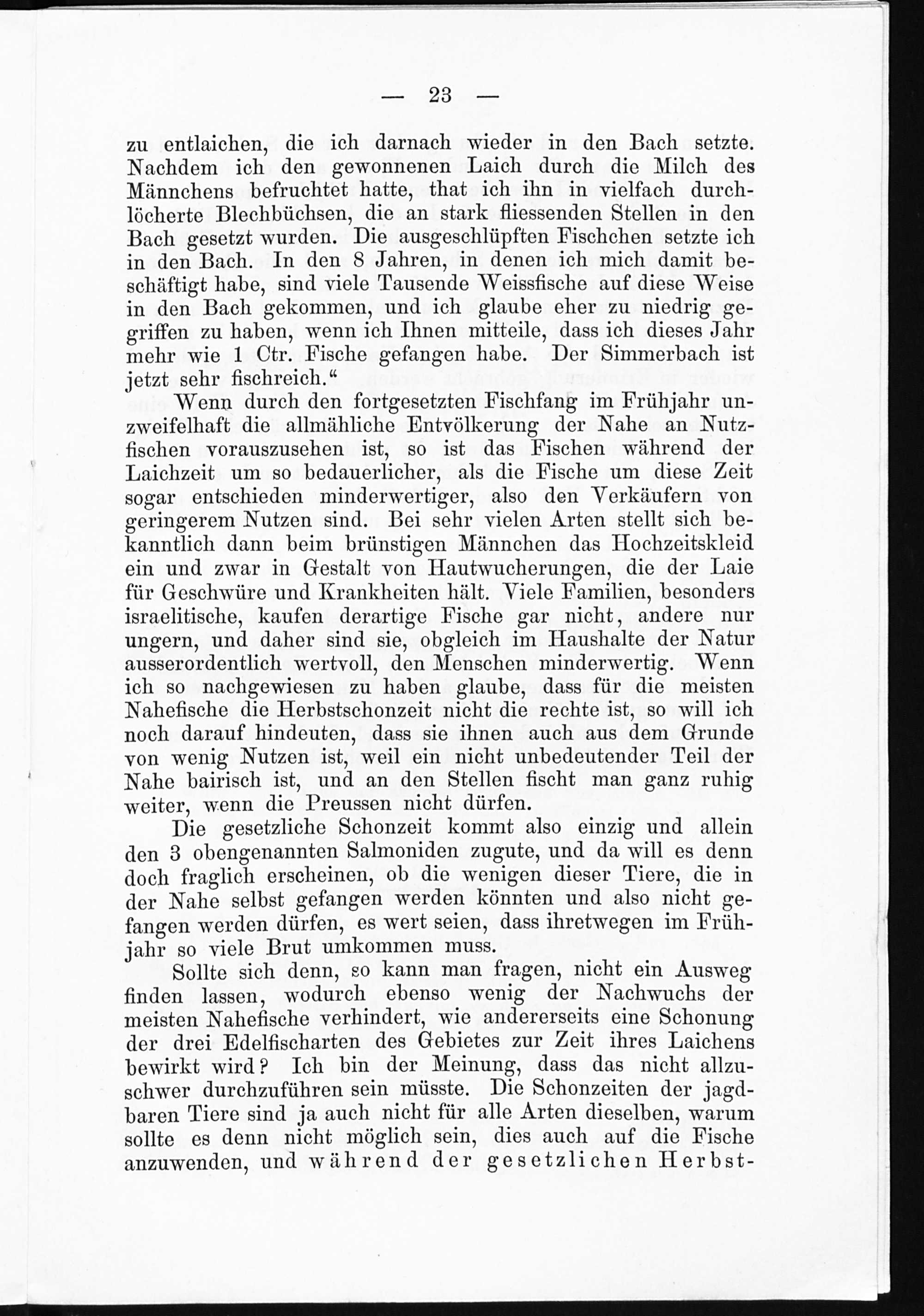 — 23 —

zu entlaichen, die ich darnach wieder in den Bach setzte. Nachdem ich den gewonnenen Laich durch die Milch des Männchens befruchtet hatte, that ich ihn in vielfach durchlöcherte Blechbüchsen, die an stark fliessenden Stellen in den Bach gesetzt wurden. Die ausgeschlüpften Fischchen setzte ich in den Bach. In den 8 Jahren, in denen ich mich damit beschäftigt habe, sind viele Tausende Weissfische auf diese Weise in den Bach gekommen, und ich glaube eher zu niedrig gegriffen zu haben, wenn ich Ihnen mitteile, dass ich dieses Jahr mehr wie 1 Ctr. Fische gefangen habe. Der Simmerbach ist jetzt sehr fischreich.“

Wenn durch den fortgesetzten Fischfang im Frühjahr unzweifelhaft die allmähliche Entvölkerung der Nahe an Nutzfischen vorauszusehen ist, so ist das Fischen während der Laichzeit um so bedauerlicher, als die Fische um diese Zeit sogar entschieden minderwertiger, also den Verkäufern von geringerem Nutzen sind. Bei sehr vielen Arten stellt sich bekanntlich dann beim brünstigen Männchen das Hochzeitskleid ein und zwar in Gestalt von Hautwucherungen, die der Laie für Geschwüre und Krankheiten hält. Viele Familien, besonders israelitische, kaufen derartige Fische gar nicht, andere nur ungern, und daher sind sie, obgleich im Haushalte der Natur ausserordentlich wertvoll, den Menschen minderwertig. Wenn ich so nachgewiesen zu haben glaube, dass für die meisten Nahefische die Herbstschonzeit nicht die rechte ist, so will ich noch darauf hindeuten, dass sie ihnen auch aus dem Grunde von wenig Nutzen ist, weil ein nicht unbedeutender Teil der Nahe bairisch ist, und an den Stellen fischt man ganz ruhig weiter, wenn die Preussen nicht dürfen.

Die gesetzliche Schonzeit kommt also einzig und allein den 3 obengenannten Salmoniden zugute, und da will es denn doch fraglich erscheinen, ob die wenigen dieser Tiere, die in der Nahe selbst gefangen werden könnten und also nicht gefangen werden dürfen, es wert seien, dass ihretwegen im Frühjahr so viele Brut umkommen muss.

Sollte sich denn, so kann man fragen, nicht ein Ausweg finden lassen, wodurch ebenso wenig der Nachwuchs der meisten Nahefische verhindert, wie andererseits eine Schonung der drei Edelfischarten des Gebietes zur Zeit ihres Laichens bewirkt wird? Ich bin der Meinung, dass das nicht allzuschwer durchzuführen sein müsste. Die Schonzeiten der jagdbaren Tiere sind ja auch nicht für alle Arten dieselben, warum sollte es denn nicht möglich sein, dies auch auf die Fische anzuwenden, und während der gesetzlichen Herbst-